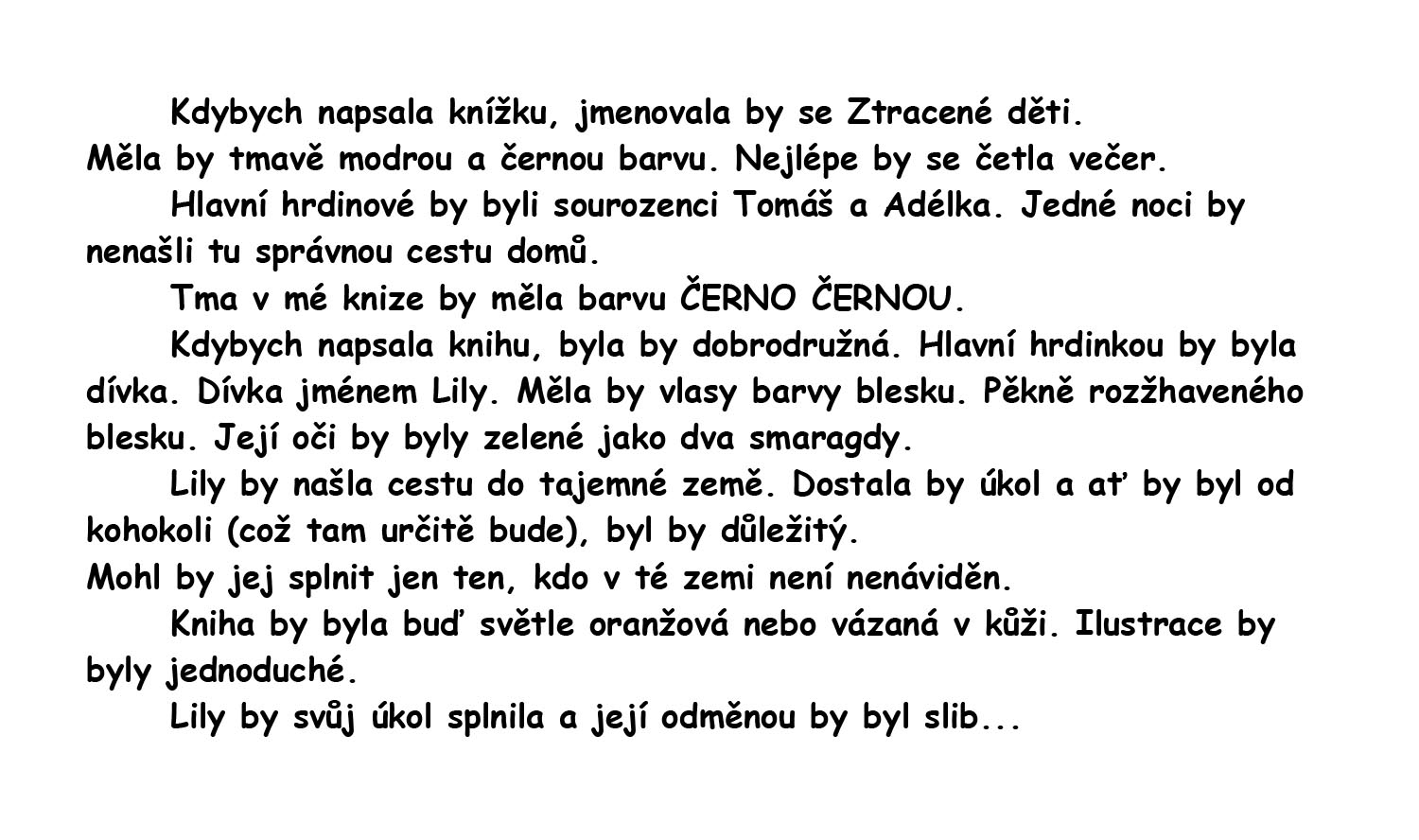 Kdybych napsala knížku, jmenovala by se Ztracené děti.
Měla by tmavě modrou a černou barvu. Nejlépe by se četla večer.

Hlavní hrdinové by byli sourozenci Tomáš a Adélka. Jedné noci by nenašli tu správnou cestu domů.

Tma v mé knize by měla barvu ČERNO ČERNOU.

Kdybych napsala knihu, byla by dobrodružná. Hlavní hrdinkou by byla dívka. Dívka jménem Lily. Měla by vlasy barvy blesku. Pěkně rozžhaveného blesku. Její oči by byly zelené jako dva smaragdy.

Lily by našla cestu do tajemné země. Dostala by úkol a ať by byl od kohokoli (což tam určitě bude), byl by důležitý.
Mohl by jej splnit jen ten, kdo v té zemi není nenáviděn.

Kniha by byla buď světle oranžová nebo vázaná v kůži. Ilustrace by byly jednoduché.

Lily by svůj úkol splnila a její odměnou by byl slib...